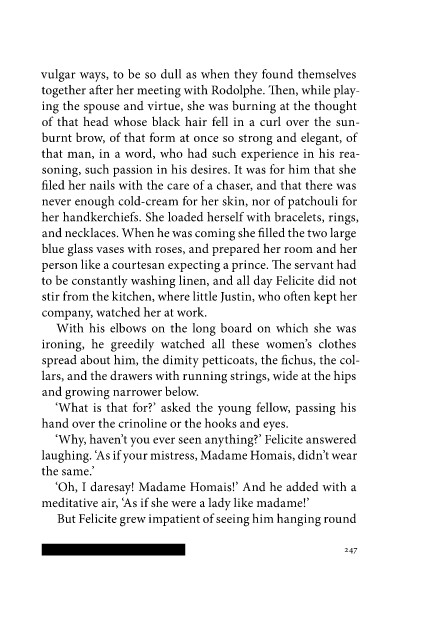 vulgar ways, to be so dull as when they found themselves together after her meeting with Rodolphe. Then, while playing the spouse and virtue, she was burning at the thought of that head whose black hair fell in a curl over the sunburnt brow, of that form at once so strong and elegant, of that man, in a word, who had such experience in his reasoning, such passion in his desires. It was for him that she filed her nails with the care of a chaser, and that there was never enough cold-cream for her skin, nor of patchouli for her handkerchiefs. She loaded herself with bracelets, rings, and necklaces. When he was coming she filled the two large blue glass vases with roses, and prepared her room and her person like a courtesan expecting a prince. The servant had to be constantly washing linen, and all day Felicite did not stir from the kitchen, where little Justin, who often kept her company, watched her at work.

With his elbows on the long board on which she was ironing, he greedily watched all these women's clothes spread about him, the dimity petticoats, the fichus, the collars, and the drawers with running strings, wide at the hips and growing narrower below.

'What is that for?' asked the young fellow, passing his hand over the crinoline or the hooks and eyes.

'Why, haven't you ever seen anything?' Felicite answered laughing. 'As if your mistress, Madame Homais, didn't wear the same.'

'Oh, I daresay! Madame Homais!' And he added with a meditative air, 'As if she were a lady like madame!'

But Felicite grew impatient of seeing him hanging round

247